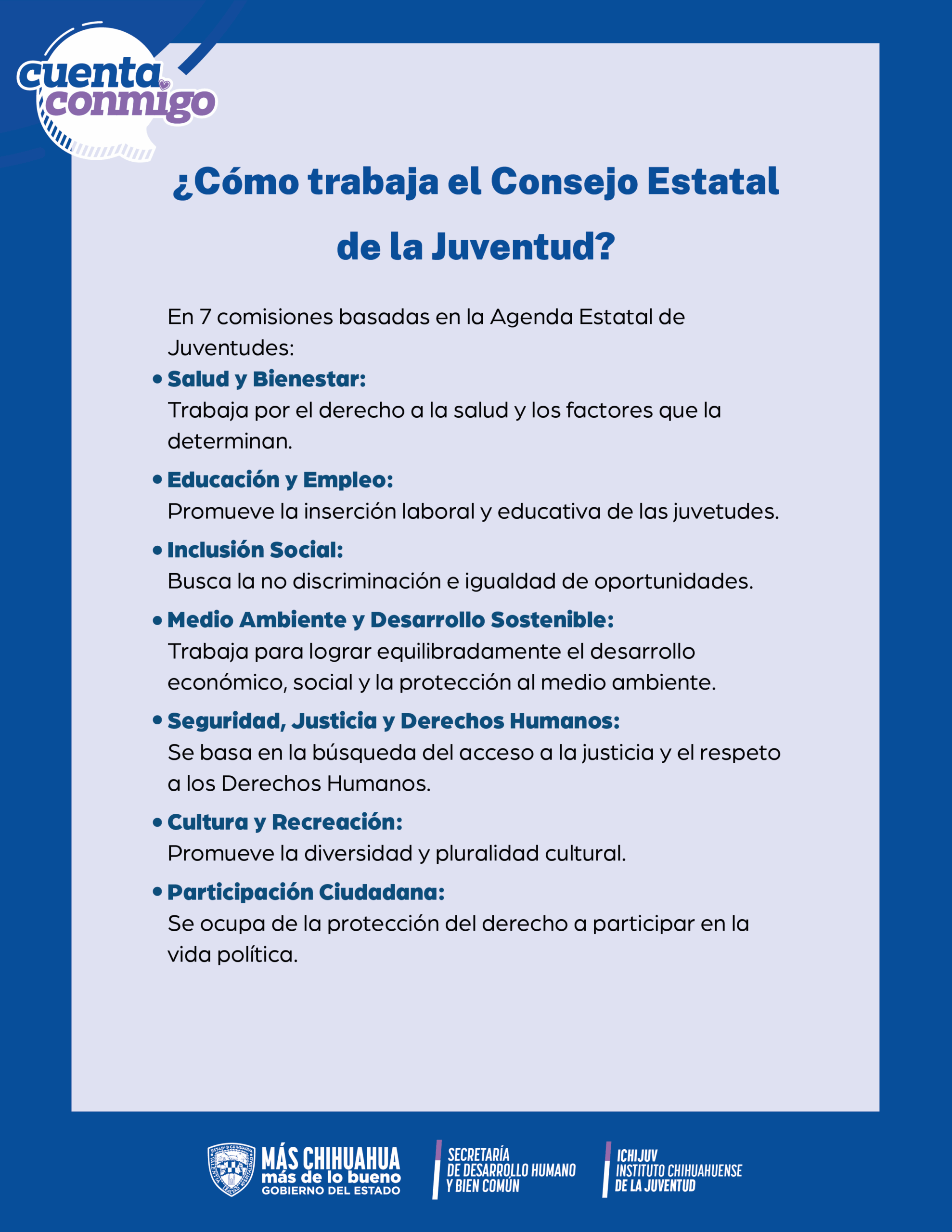 cuenta
conmigo

¿Cómo trabaja el Consejo Estatal de la Juventud?

En 7 comisiones basadas en la Agenda Estatal de Juventudes:

• Salud y Bienestar:
Trabaja por el derecho a la salud y los factores que la determinan.

• Educación y Empleo:
Promueve la inserción laboral y educativa de las juvetudes.

• Inclusión Social:
Busca la no discriminación e igualdad de oportunidades.

• Medio Ambiente y Desarrollo Sostenible:
Trabaja para lograr equilibradamente el desarrollo económico, social y la protección al medio ambiente.

• Seguridad, Justicia y Derechos Humanos:
Se basa en la búsqueda del acceso a la justicia y el respeto a los Derechos Humanos.

• Cultura y Recreación:
Promueve la diversidad y pluralidad cultural.

• Participación Ciudadana:
Se ocupa de la protección del derecho a participar en la vida política.

MÁS CHIHUAHUA
más de lo bueno
GOBIERNO DEL ESTADO

SECRETARÍA
DE DESARROLLO HUMANO
Y BIEN COMÚN

ICHIJUV
INSTITUTO CHIHUAHUENSE
DE LA JUVENTUD